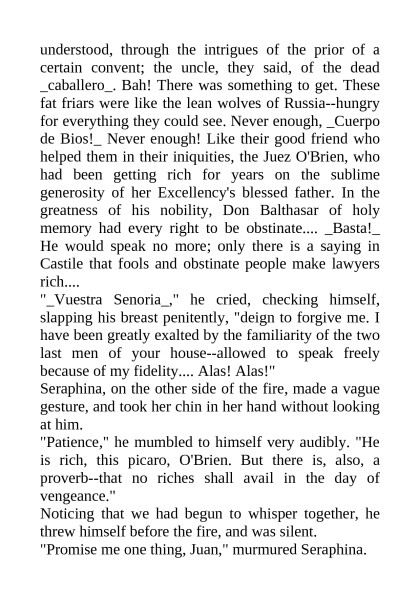 understood, through the intrigues of the prior of a certain convent; the uncle, they said, of the dead _caballero_. Bah! There was something to get. These fat friars were like the lean wolves of Russia--hungry for everything they could see. Never enough, _Cuerpo de Bios!_ Never enough! Like their good friend who helped them in their iniquities, the Juez O'Brien, who had been getting rich for years on the sublime generosity of her Excellency's blessed father. In the greatness of his nobility, Don Balthasar of holy memory had every right to be obstinate.... _Basta!_ He would speak no more; only there is a saying in Castile that fools and obstinate people make lawyers rich....
"_Vuestra Senoria_," he cried, checking himself, slapping his breast penitently, "deign to forgive me. I have been greatly exalted by the familiarity of the two last men of your house--allowed to speak freely because of my fidelity.... Alas! Alas!"
Seraphina, on the other side of the fire, made a vague gesture, and took her chin in her hand without looking at him.
"Patience," he mumbled to himself very audibly. "He is rich, this picaro, O'Brien. But there is, also, a proverb--that no riches shall avail in the day of vengeance."
Noticing that we had begun to whisper together, he threw himself before the fire, and was silent.
"Promise me one thing, Juan," murmured Seraphina.